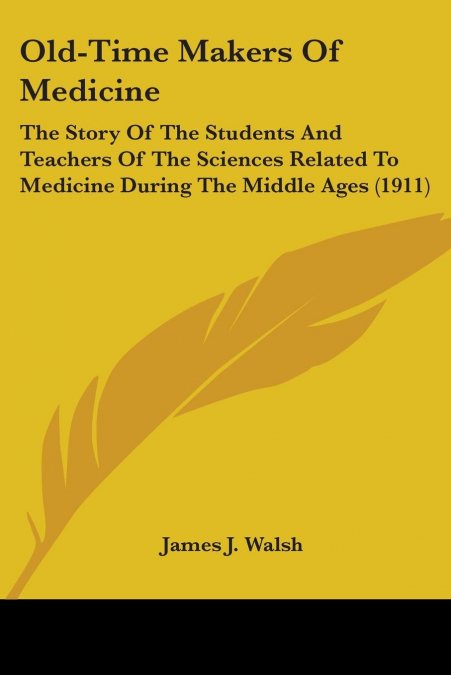 Old-Time Makers Of Medicine

The Story Of The Students And Teachers Of The Sciences Related To Medicine During The Middle Ages (1911)

James J. Walsh